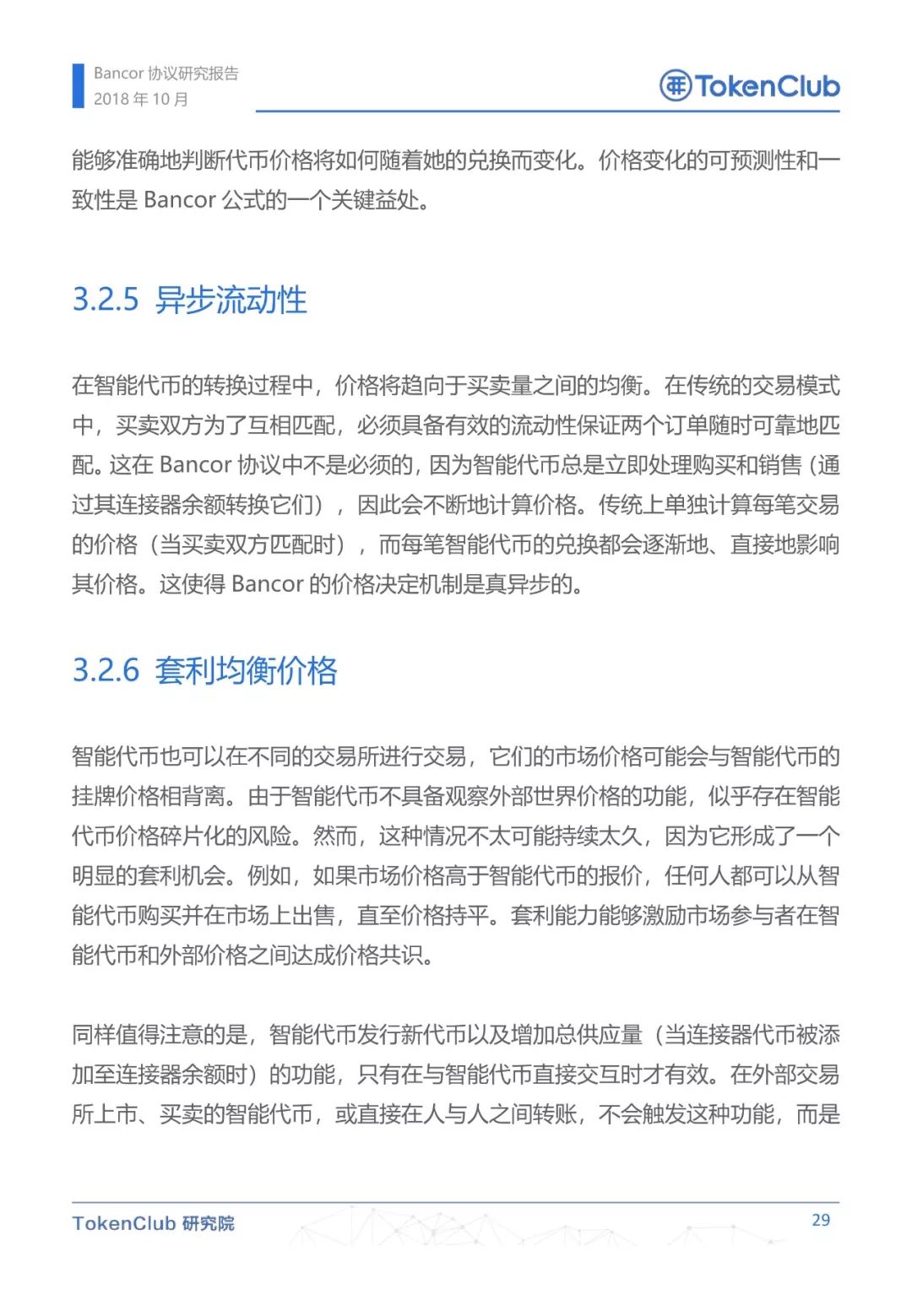 Bancor 协议研究报告
2018 年 10 月

TokenClub

能够准确地判断代币价格将如何随着她的兑换而变化。价格变化的可预测性和一致性是 Bancor 公式的一个关键益处。

3.2.5 异步流动性

在智能代币的转换过程中，价格将趋向于买卖量之间的均衡。在传统的交易模式中，买卖双方为了互相匹配，必须具备有效的流动性保证两个订单随时可靠地匹配。这在 Bancor 协议中不是必须的，因为智能代币总是立即处理购买和销售（通过其连接器余额转换它们），因此会不断地计算价格。传统上单独计算每笔交易的价格（当买卖双方匹配时），而每笔智能代币的兑换都会逐渐地、直接地影响其价格。这使得 Bancor 的价格决定机制是真异步的。

3.2.6 套利均衡价格

智能代币也可以在不同的交易所进行交易，它们的市场价格可能会与智能代币的挂牌价格相背离。由于智能代币不具备观察外部世界价格的功能，似乎存在智能代币价格碎片化的风险。然而，这种情况不太可能持续太久，因为它形成了一个明显的套利机会。例如，如果市场价格高于智能代币的报价，任何人都可以从智能代币购买并在市场上出售，直至价格持平。套利能力能够激励市场参与者在智能代币和外部价格之间达成价格共识。

同样值得注意的是，智能代币发行新代币以及增加总供应量（当连接器代币被添加至连接器余额时）的功能，只有在与智能代币直接交互时才有效。在外部交易所上市、买卖的智能代币，或直接在人与人之间转账，不会触发这种功能，而是

TokenClub 研究院

29